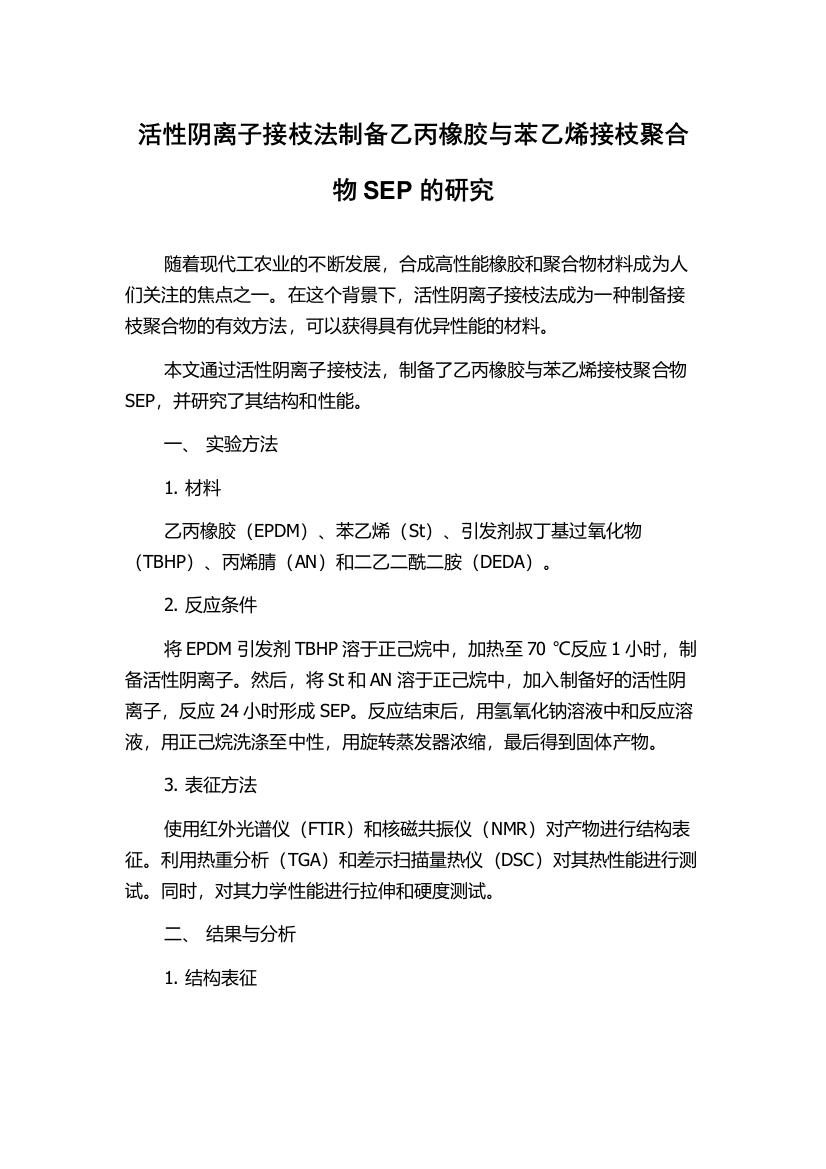 活性阴离子接枝法制备乙丙橡胶与苯乙烯接枝聚合物 SEP 的研究

随着现代工农业的不断发展，合成高性能橡胶和聚合物材料成为人们关注的焦点之一。在这个背景下，活性阴离子接枝法成为一种制备接枝聚合物的有效方法，可以获得具有优异性能的材料。

本文通过活性阴离子接枝法，制备了乙丙橡胶与苯乙烯接枝聚合物 SEP，并研究了其结构和性能。

一、 实验方法

1. 材料

乙丙橡胶（EPDM）、苯乙烯（St）、引发剂叔丁基过氧化物（TBHP）、丙烯腈（AN）和二乙二酰二胺（DEDA）。

2. 反应条件

将 EPDM 引发剂 TBHP 溶于正己烷中，加热至 70 ℃反应 1 小时，制备活性阴离子。然后，将 St 和 AN 溶于正己烷中，加入制备好的活性阴离子，反应 24 小时形成 SEP。反应结束后，用氢氧化钠溶液中和反应溶液，用正己烷洗涤至中性，用旋转蒸发器浓缩，最后得到固体产物。

3. 表征方法

使用红外光谱仪（FTIR）和核磁共振仪（NMR）对产物进行结构表征。利用热重分析（TGA）和差示扫描量热仪（DSC）对其热性能进行测试。同时，对其力学性能进行拉伸和硬度测试。

二、 结果与分析

1. 结构表征